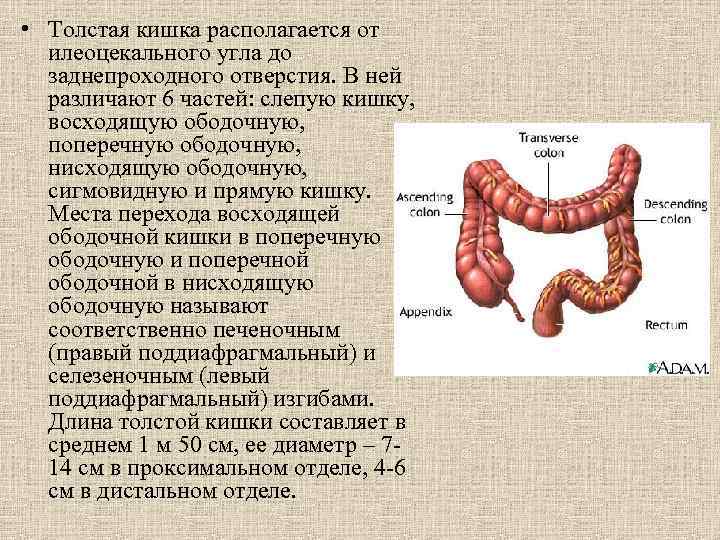 • Толстая кишка располагается от илеоцекального угла до заднепроходного отверстия. В ней различают 6 частей: слепую кишку, восходящую ободочную, поперечную ободочную, нисходящую ободочную, сигмовидную и прямую кишку. Места перехода восходящей ободочной кишки в поперечную ободочную и поперечной ободочной в нисходящую ободочную называют соответственно печеночным (правый поддиафрагмальный) и селезеночным (левый поддиафрагмальный) изгибами. Длина толстой кишки составляет в среднем 1 м 50 см, ее диаметр – 7-14 см в проксимальном отделе, 4-6 см в дистальном отделе.

Transverse colon
Ascending colon
Descending colon
Appendix
Rectum
A.D.A.M.